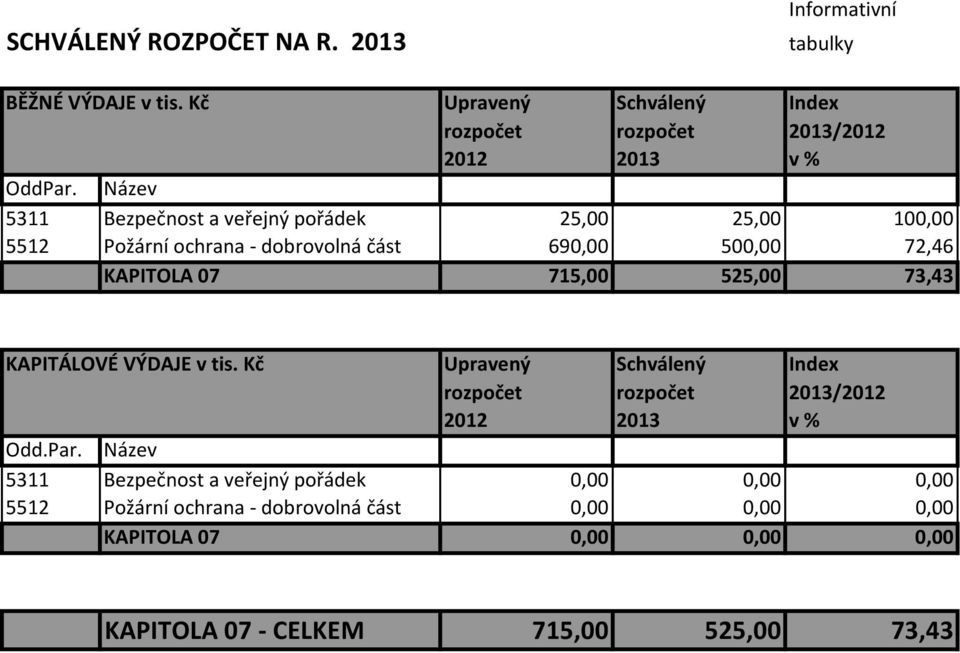 SCHVÁLENÝ ROZPOČET NA R. 2013

Informativní tabulky

| BĚŽNÉ VÝDAJE v tis. Kč | | Upravený rozpočet 2012 | Schválený rozpočet 2013 | Index 2013/2012 v % |
|---|---|---|---|---|
| OddPar. | Název | | | |
| 5311 | Bezpečnost a veřejný pořádek | 25,00 | 25,00 | 100,00 |
| 5512 | Požární ochrana - dobrovolná část | 690,00 | 500,00 | 72,46 |
| | KAPITOLA 07 | 715,00 | 525,00 | 73,43 |

| KAPITÁLOVÉ VÝDAJE v tis. Kč | | Upravený rozpočet 2012 | Schválený rozpočet 2013 | Index 2013/2012 v % |
|---|---|---|---|---|
| Odd.Par. | Název | | | |
| 5311 | Bezpečnost a veřejný pořádek | 0,00 | 0,00 | 0,00 |
| 5512 | Požární ochrana - dobrovolná část | 0,00 | 0,00 | 0,00 |
| | KAPITOLA 07 | 0,00 | 0,00 | 0,00 |

| | KAPITOLA 07 - CELKEM | 715,00 | 525,00 | 73,43 |
|---|---|---|---|---|